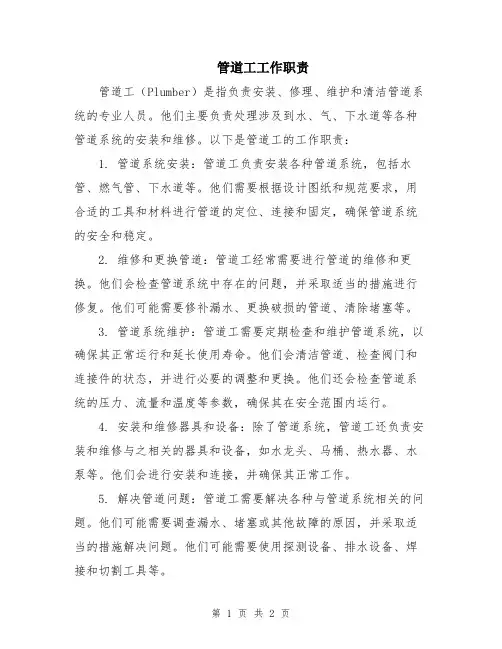 管道工工作职责

管道工（Plumber）是指负责安装、修理、维护和清洁管道系统的专业人员。他们主要负责处理涉及到水、气、下水道等各种管道系统的安装和维修。以下是管道工的工作职责：

1. 管道系统安装：管道工负责安装各种管道系统，包括水管、燃气管、下水道等。他们需要根据设计图纸和规范要求，用合适的工具和材料进行管道的定位、连接和固定，确保管道系统的安全和稳定。

2. 维修和更换管道：管道工经常需要进行管道的维修和更换。他们会检查管道系统中存在的问题，并采取适当的措施进行修复。他们可能需要修补漏水、更换破损的管道、清除堵塞等。

3. 管道系统维护：管道工需要定期检查和维护管道系统，以确保其正常运行和延长使用寿命。他们会清洁管道、检查阀门和连接件的状态，并进行必要的调整和更换。他们还会检查管道系统的压力、流量和温度等参数，确保其在安全范围内运行。

4. 安装和维修器具和设备：除了管道系统，管道工还负责安装和维修与之相关的器具和设备，如水龙头、马桶、热水器、水泵等。他们会进行安装和连接，并确保其正常工作。

5. 解决管道问题：管道工需要解决各种与管道系统相关的问题。他们可能需要调查漏水、堵塞或其他故障的原因，并采取适当的措施解决问题。他们可能需要使用探测设备、排水设备、焊接和切割工具等。

第 1 页 共 2 页